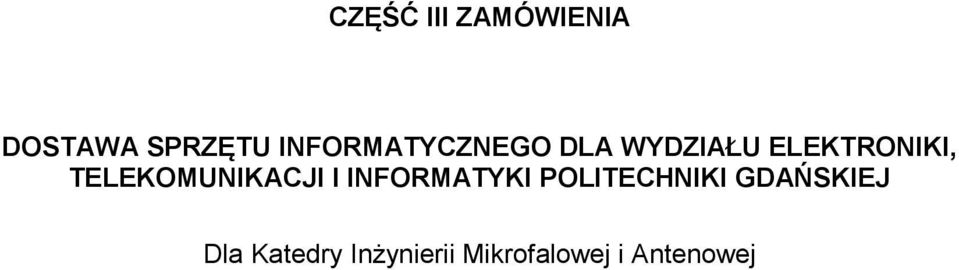 CZĘŚĆ III ZAMÓWIENIA

DOSTAWA SPRZĘTU INFORMATYCZNEGO DLA WYDZIAŁU ELEKTRONIKI, TELEKOMUNIKACJI I INFORMATYKI POLITECHNIKI GDAŃSKIEJ

Dla Katedry Inżynierii Mikrofalowej i Antenowej